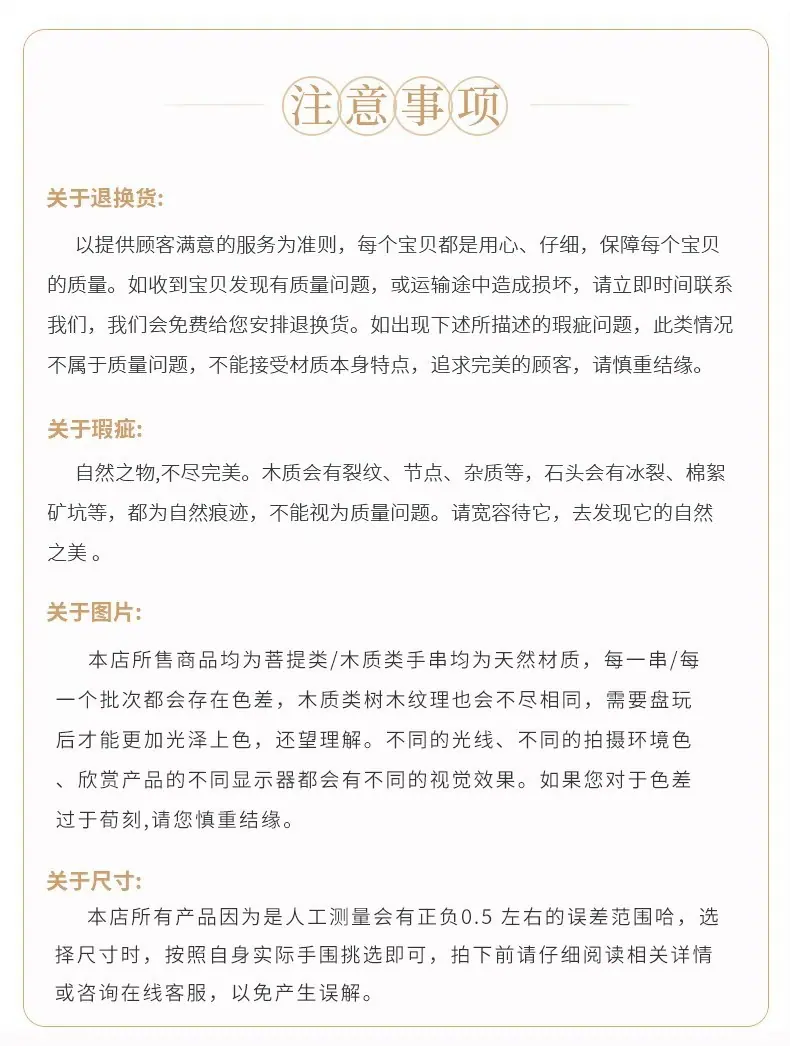 注意事项

关于退换货:

以提供顾客满意的服务为准则，每个宝贝都是用心、仔细，保障每个宝贝的质量。如收到宝贝发现有质量问题，或运输途中造成损坏，请立即时间联系我们，我们会免费给您安排退换货。如出现下述所描述的瑕疵问题，此类情况不属于质量问题，不能接受材质本身特点，追求完美的顾客，请慎重结缘。

关于瑕疵:

自然之物,不尽完美。木质会有裂纹、节点、杂质等，石头会有冰裂、棉絮矿坑等，都为自然痕迹，不能视为质量问题。请宽容待它，去发现它的自然之美 。

关于图片:

本店所售商品均为菩提类/木质类手串均为天然材质，每一串/每一个批次都会存在色差，木质类树木纹理也会不尽相同，需要盘玩后才能更加光泽上色，还望理解。不同的光线、不同的拍摄环境色、欣赏产品的不同显示器都会有不同的视觉效果。如果您对于色差过于苟刻,请您慎重结缘。

关于尺寸:

本店所有产品因为是人工测量会有正负0.5 左右的误差范围哈，选择尺寸时，按照自身实际手围挑选即可，拍下前请仔细阅读相关详情或咨询在线客服，以免产生误解。